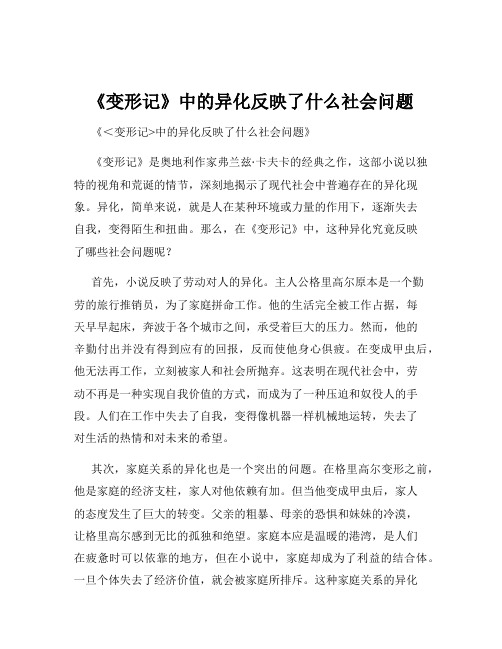 《变形记》中的异化反映了什么社会问题

《<变形记>中的异化反映了什么社会问题》

《变形记》是奥地利作家弗兰兹·卡夫卡的经典之作，这部小说以独特的视角和荒诞的情节，深刻地揭示了现代社会中普遍存在的异化现象。异化，简单来说，就是人在某种环境或力量的作用下，逐渐失去自我，变得陌生和扭曲。那么，在《变形记》中，这种异化究竟反映了哪些社会问题呢？

首先，小说反映了劳动对人的异化。主人公格里高尔原本是一个勤劳的旅行推销员，为了家庭拼命工作。他的生活完全被工作占据，每天早早起床，奔波于各个城市之间，承受着巨大的压力。然而，他的辛勤付出并没有得到应有的回报，反而使他身心俱疲。在变成甲虫后，他无法再工作，立刻被家人和社会所抛弃。这表明在现代社会中，劳动不再是一种实现自我价值的方式，而成为了一种压迫和奴役人的手段。人们在工作中失去了自我，变得像机器一样机械地运转，失去了对生活的热情和对未来的希望。

其次，家庭关系的异化也是一个突出的问题。在格里高尔变形之前，他是家庭的经济支柱，家人对他依赖有加。但当他变成甲虫后，家人的态度发生了巨大的转变。父亲的粗暴、母亲的恐惧和妹妹的冷漠，让格里高尔感到无比的孤独和绝望。家庭本应是温暖的港湾，是人们在疲惫时可以依靠的地方，但在小说中，家庭却成为了利益的结合体。一旦个体失去了经济价值，就会被家庭所排斥。这种家庭关系的异化